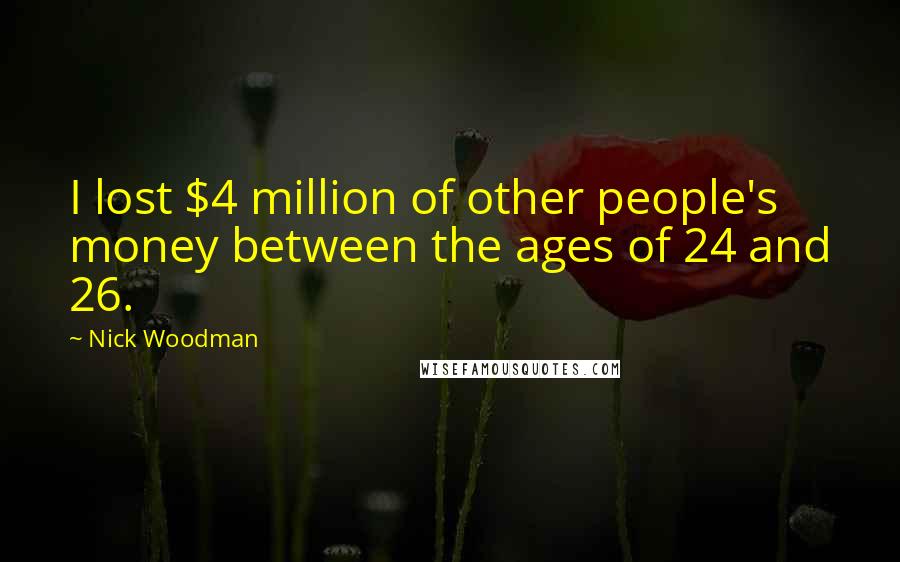 I lost \$4 million of other people's money between the ages of 24 and 26.

~ Nick Woodman

WISEFAMOUSQUOTES.COM